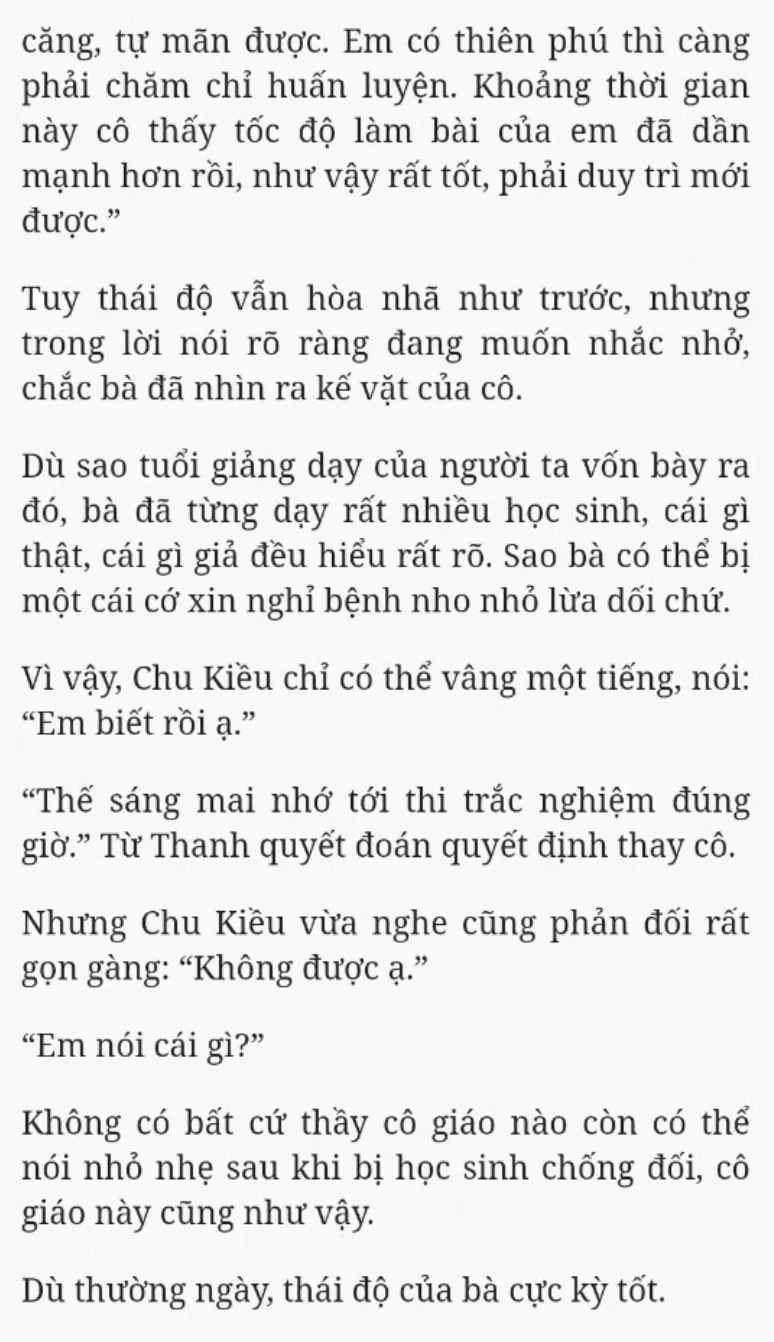 căng, tự mãn được. Em có thiên phú thì càng phải chăm chỉ huấn luyện. Khoảng thời gian này cô thấy tốc độ làm bài của em đã dần mạnh hơn rồi, như vậy rất tốt, phải duy trì mới được.”

Tuy thái độ vẫn hòa nhã như trước, nhưng trong lời nói rõ ràng đang muốn nhắc nhở, chắc bà đã nhìn ra kế vặt của cô.

Dù sao tuổi giảng dạy của người ta vốn bày ra đó, bà đã từng dạy rất nhiều học sinh, cái gì thật, cái gì giả đều hiểu rất rõ. Sao bà có thể bị một cái cớ xin nghỉ bệnh nho nhỏ lừa dối chứ.

Vì vậy, Chu Kiều chỉ có thể vâng một tiếng, nói: “Em biết rồi ạ.”

“Thế sáng mai nhớ tới thi trắc nghiệm đúng giờ.” Từ Thanh quyết đoán quyết định thay cô.

Nhưng Chu Kiều vừa nghe cũng phản đối rất gọn gàng: “Không được ạ.”

“Em nói cái gì?”

Không có bất cứ thầy cô giáo nào còn có thể nói nhỏ nhẹ sau khi bị học sinh chống đối, cô giáo này cũng như vậy.

Dù thường ngày, thái độ của bà cực kỳ tốt.